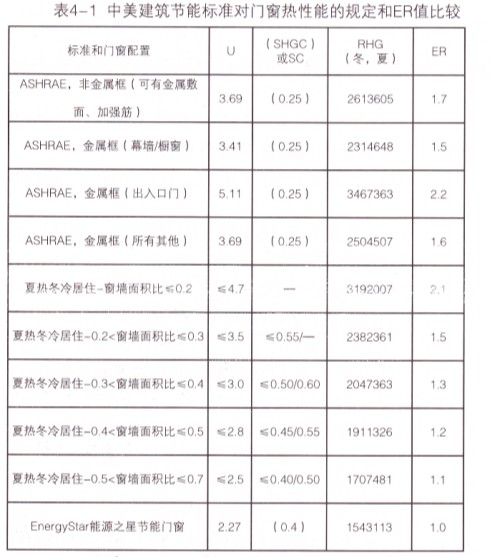 表4-1 中美建筑节能标准对门窗热性能的规定和ER值比较

| 标准和门窗配置 | U | （SHGC）或SC | RHG（冬，夏） | ER |
|---|---|---|---|---|
| ASHRAE，非金属框（可有金属敷面、加强筋） | 3.69 | （0.25） | 2613605 | 1.7 |
| ASHRAE，金属框（幕墙/橱窗） | 3.41 | （0.25） | 2314648 | 1.5 |
| ASHRAE，金属框（出入口门） | 5.11 | （0.25） | 3467363 | 2.2 |
| ASHRAE，金属框（所有其他） | 3.69 | （0.25） | 2504507 | 1.6 |
| 夏热冬冷居住-窗墙面积比≤0.2 | ≤4.7 | — | 3192007 | 2.1 |
| 夏热冬冷居住-0.2<窗墙面积比≤0.3 | ≤3.5 | ≤0.55/— | 2382361 | 1.5 |
| 夏热冬冷居住-0.3<窗墙面积比≤0.4 | ≤3.0 | ≤0.50/0.60 | 2047363 | 1.3 |
| 夏热冬冷居住-0.4<窗墙面积比≤0.5 | ≤2.8 | ≤0.45/0.55 | 1911326 | 1.2 |
| 夏热冬冷居住-0.5<窗墙面积比≤0.7 | ≤2.5 | ≤0.40/0.50 | 1707481 | 1.1 |
| EnergyStar能源之星节能门窗 | 2.27 | （0.4） | 1543113 | 1.0 |